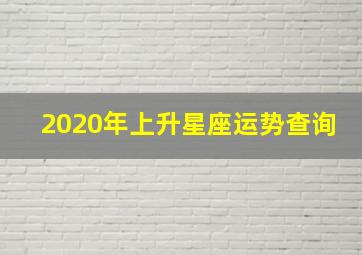 2020年上升星座运势查询